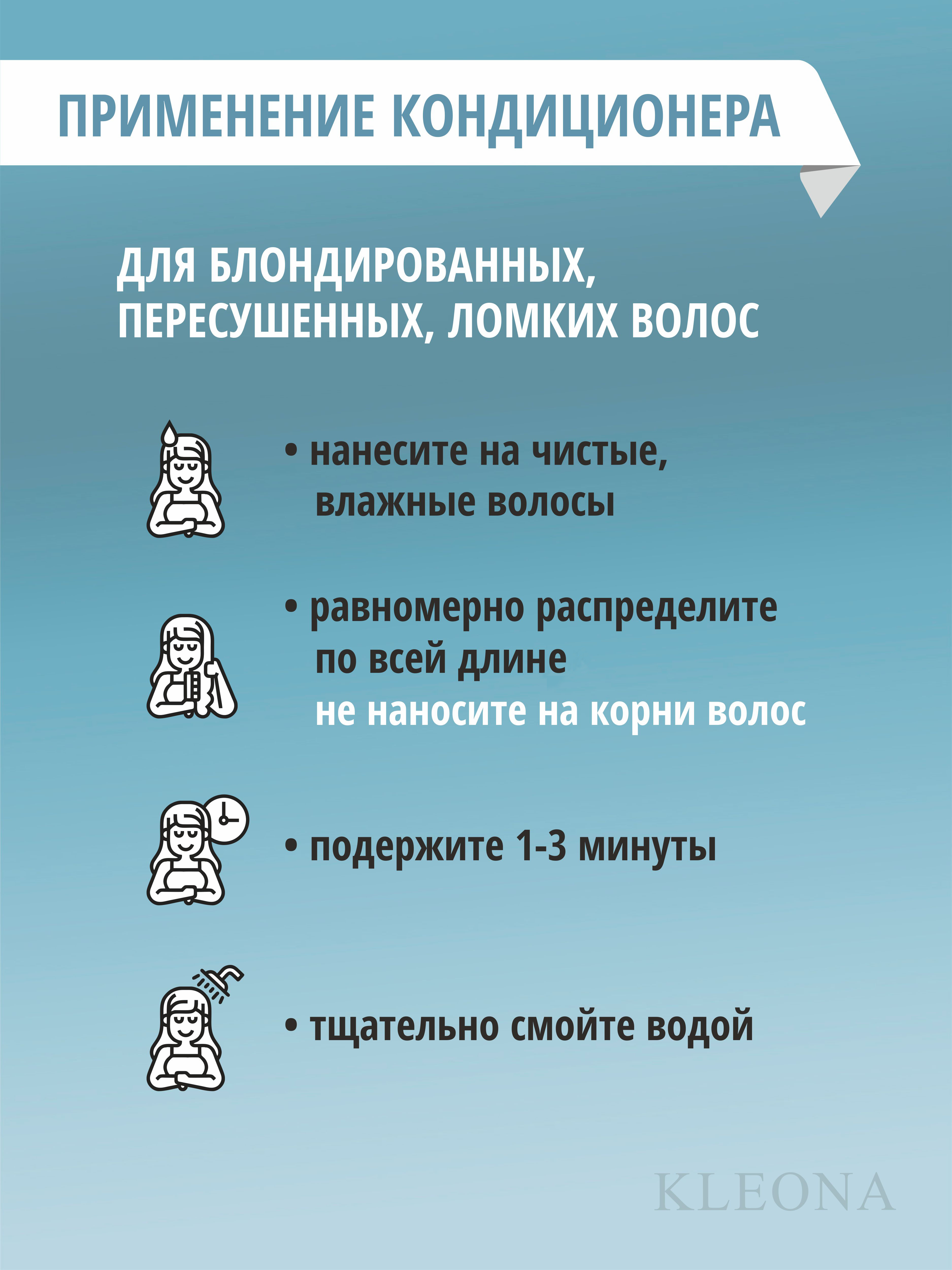 ПРИМЕНЕНИЕ КОНДИЦИОНЕРА

ДЛЯ БЛОНДИРОВАННЫХ, ПЕРЕСУШЕННЫХ, ЛОМКИХ ВОЛОС

• нанесите на чистые, влажные волосы

• равномерно распределите по всей длине
не наносите на корни волос

• подержите 1-3 минуты

• тщательно смойте водой

KLEONA